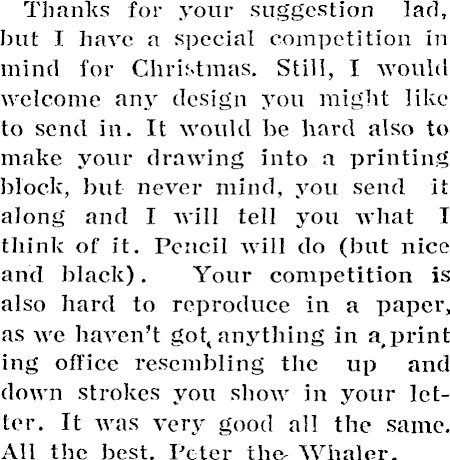 Thanks for your suggestion lad, but I have a special competition in mind for Christmas. Still, I would welcome any design you might like to send in. It would be hard also to make your drawing into a printing block, but never mind, you send it along and I will tell you what I think of it. Pencil will do (but nice and black). Your competition is also hard to reproduce in a paper, as we haven't got anything in a printing office resembling the up and down strokes you show in your letter. It was very good all the same. All the best. Peter the Whaler.